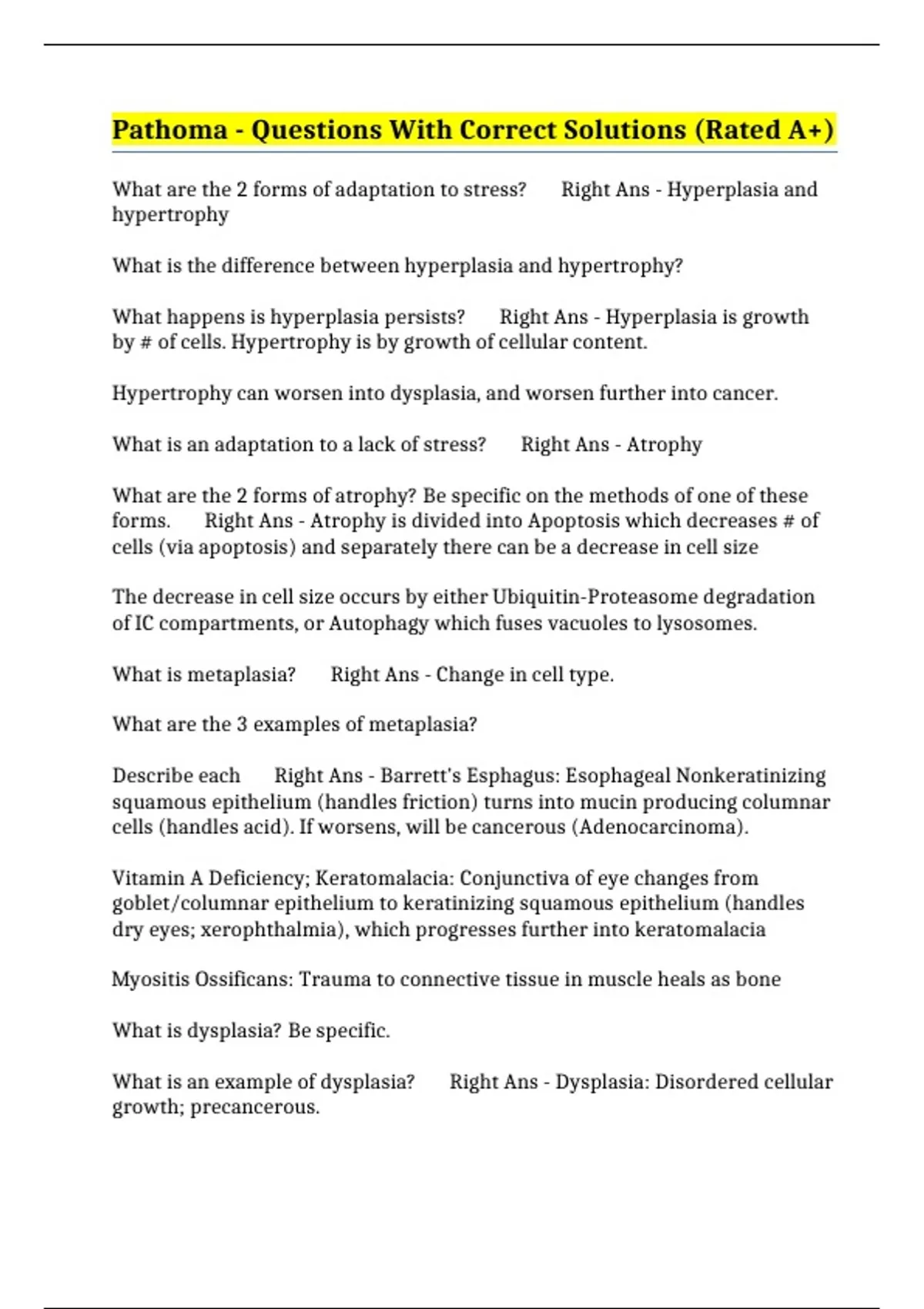 Pathoma - Questions With Correct Solutions (Rated A+)

What are the 2 forms of adaptation to stress? Right Ans - Hyperplasia and hypertrophy

What is the difference between hyperplasia and hypertrophy?

What happens is hyperplasia persists? Right Ans - Hyperplasia is growth by # of cells. Hypertrophy is by growth of cellular content.

Hypertrophy can worsen into dysplasia, and worsen further into cancer.

What is an adaptation to a lack of stress? Right Ans - Atrophy

What are the 2 forms of atrophy? Be specific on the methods of one of these forms. Right Ans - Atrophy is divided into Apoptosis which decreases # of cells (via apoptosis) and separately there can be a decrease in cell size

The decrease in cell size occurs by either Ubiquitin-Proteasome degradation of IC compartments, or Autophagy which fuses vacuoles to lysosomes.

What is metaplasia? Right Ans - Change in cell type.

What are the 3 examples of metaplasia?

Describe each Right Ans - Barrett's Esphagus: Esophageal Nonkeratinizing squamous epithelium (handles friction) turns into mucin producing columnar cells (handles acid). If worsens, will be cancerous (Adenocarcinoma).

Vitamin A Deficiency; Keratomalacia: Conjunctiva of eye changes from goblet/columnar epithelium to keratinizing squamous epithelium (handles dry eyes; xerophthalmia), which progresses further into keratomalacia

Myositis Ossificans: Trauma to connective tissue in muscle heals as bone

What is dysplasia? Be specific.

What is an example of dysplasia? Right Ans - Dysplasia: Disordered cellular growth; precancerous.